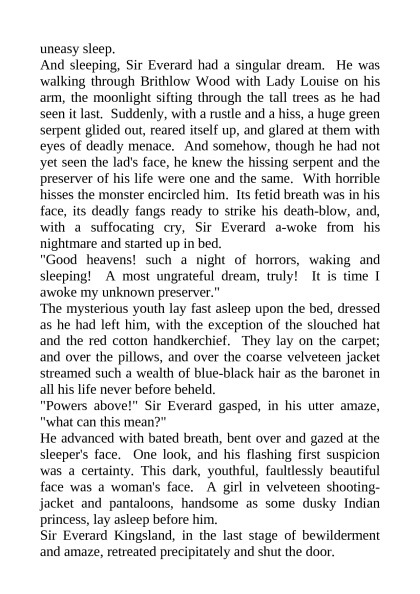 uneasy sleep.
And sleeping, Sir Everard had a singular dream. He was walking through Brithlow Wood with Lady Louise on his arm, the moonlight sifting through the tall trees as he had seen it last. Suddenly, with a rustle and a hiss, a huge green serpent glided out, reared itself up, and glared at them with eyes of deadly menace. And somehow, though he had not yet seen the lad's face, he knew the hissing serpent and the preserver of his life were one and the same. With horrible hisses the monster encircled him. Its fetid breath was in his face, its deadly fangs ready to strike his death-blow, and, with a suffocating cry, Sir Everard a-woke from his nightmare and started up in bed.
"Good heavens! such a night of horrors, waking and sleeping! A most ungrateful dream, truly! It is time I awoke my unknown preserver."
The mysterious youth lay fast asleep upon the bed, dressed as he had left him, with the exception of the slouched hat and the red cotton handkerchief. They lay on the carpet; and over the pillows, and over the coarse velveteen jacket streamed such a wealth of blue-black hair as the baronet in all his life never before beheld.
"Powers above!" Sir Everard gasped, in his utter amaze, "what can this mean?"
He advanced with bated breath, bent over and gazed at the sleeper's face. One look, and his flashing first suspicion was a certainty. This dark, youthful, faultlessly beautiful face was a woman's face. A girl in velveteen shooting-jacket and pantaloons, handsome as some dusky Indian princess, lay asleep before him.
Sir Everard Kingsland, in the last stage of bewilderment and amaze, retreated precipitately and shut the door.